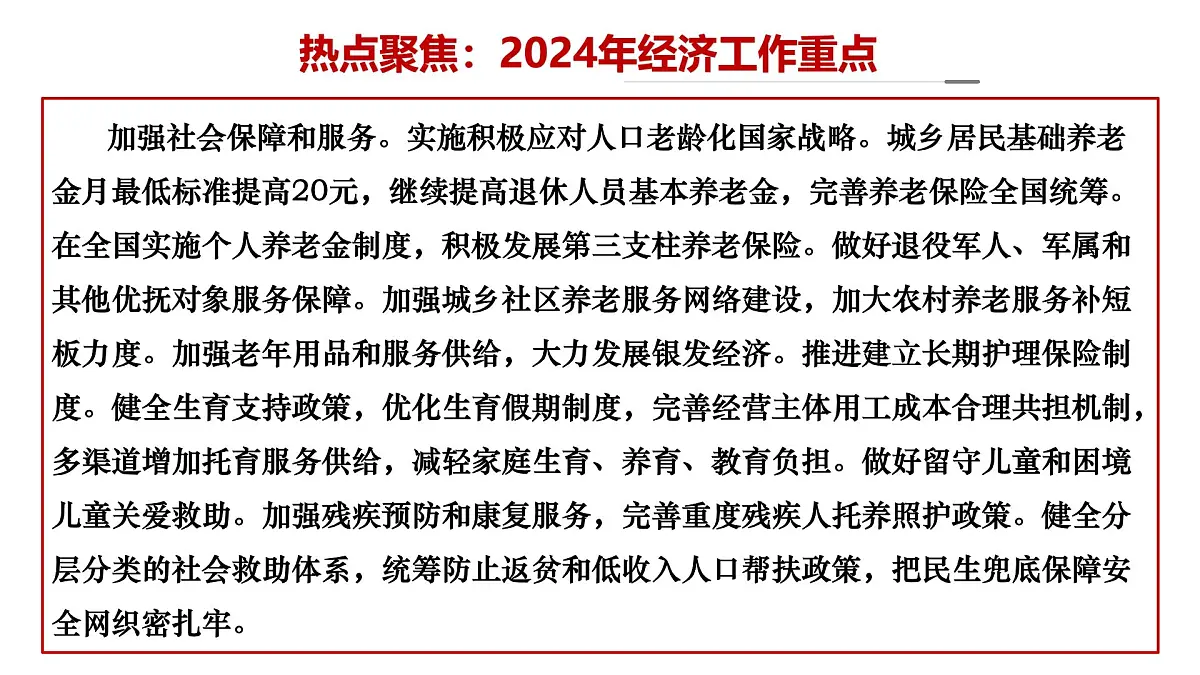 热点聚焦：2024年经济工作重点

加强社会保障和服务。实施积极应对人口老龄化国家战略。城乡居民基础养老金月最低标准提高20元，继续提高退休人员基本养老金，完善养老保险全国统筹。在全国实施个人养老金制度，积极发展第三支柱养老保险。做好退役军人、军属和其他优抚对象服务保障。加强城乡社区养老服务网络建设，加大农村养老服务补短板力度。加强老年用品和服务供给，大力发展银发经济。推进建立长期护理保险制度。健全生育支持政策，优化生育假期制度，完善经营主体用工成本合理共担机制，多渠道增加托育服务供给，减轻家庭生育、养育、教育负担。做好留守儿童和困境儿童关爱救助。加强残疾预防和康复服务，完善重度残疾人托养照护政策。健全分层分类的社会救助体系，统筹防止返贫和低收入人口帮扶政策，把民生兜底保障安全网织密扎牢。